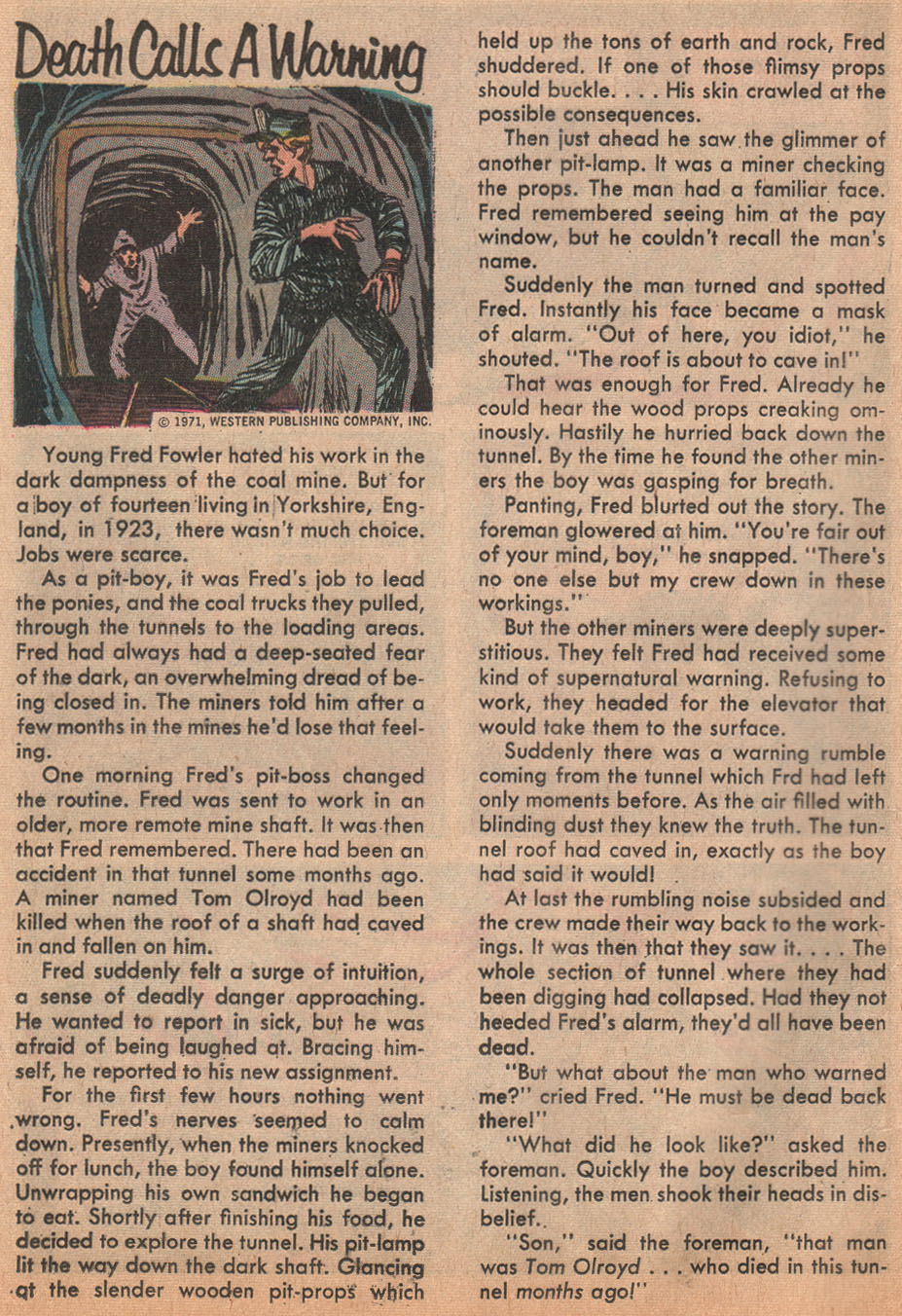 Death Calls A Warning

© 1971, WESTERN PUBLISHING COMPANY, INC.

Young Fred Fowler hated his work in the dark dampness of the coal mine. But for a boy of fourteen living in Yorkshire, England, in 1923, there wasn't much choice. Jobs were scarce.

As a pit-boy, it was Fred's job to lead the ponies, and the coal trucks they pulled, through the tunnels to the loading areas. Fred had always had a deep-seated fear of the dark, an overwhelming dread of being closed in. The miners told him after a few months in the mines he'd lose that feeling.

One morning Fred's pit-boss changed the routine. Fred was sent to work in an older, more remote mine shaft. It was then that Fred remembered. There had been an accident in that tunnel some months ago. A miner named Tom Olroyd had been killed when the roof of a shaft had caved in and fallen on him.

Fred suddenly felt a surge of intuition, a sense of deadly danger approaching. He wanted to report in sick, but he was afraid of being laughed at. Bracing himself, he reported to his new assignment.

For the first few hours nothing went wrong. Fred's nerves seemed to calm down. Presently, when the miners knocked off for lunch, the boy found himself alone. Unwrapping his own sandwich he began to eat. Shortly after finishing his food, he decided to explore the tunnel. His pit-lamp lit the way down the dark shaft. Glancing at the slender wooden pit-props which held up the tons of earth and rock, Fred shuddered. If one of those flimsy props should buckle. . . . His skin crawled at the possible consequences.

Then just ahead he saw the glimmer of another pit-lamp. It was a miner checking the props. The man had a familiar face. Fred remembered seeing him at the pay window, but he couldn't recall the man's name.

Suddenly the man turned and spotted Fred. Instantly his face became a mask of alarm. "Out of here, you idiot," he shouted. "The roof is about to cave in!"

That was enough for Fred. Already he could hear the wood props creaking ominously. Hastily he hurried back down the tunnel. By the time he found the other miners the boy was gasping for breath.

Panting, Fred blurted out the story. The foreman glowered at him. "You're fair out of your mind, boy," he snapped. "There's no one else but my crew down in these workings."

But the other miners were deeply superstitious. They felt Fred had received some kind of supernatural warning. Refusing to work, they headed for the elevator that would take them to the surface.

Suddenly there was a warning rumble coming from the tunnel which Frd had left only moments before. As the air filled with blinding dust they knew the truth. The tunnel roof had caved in, exactly as the boy had said it would!

At last the rumbling noise subsided and the crew made their way back to the workings. It was then that they saw it. . . . The whole section of tunnel where they had been digging had collapsed. Had they not heeded Fred's alarm, they'd all have been dead.

"But what about the man who warned me?" cried Fred. "He must be dead back there!"

"What did he look like?" asked the foreman. Quickly the boy described him. Listening, the men shook their heads in disbelief.

"Son," said the foreman, "that man was Tom Olroyd . . . who died in this tunnel months ago!"